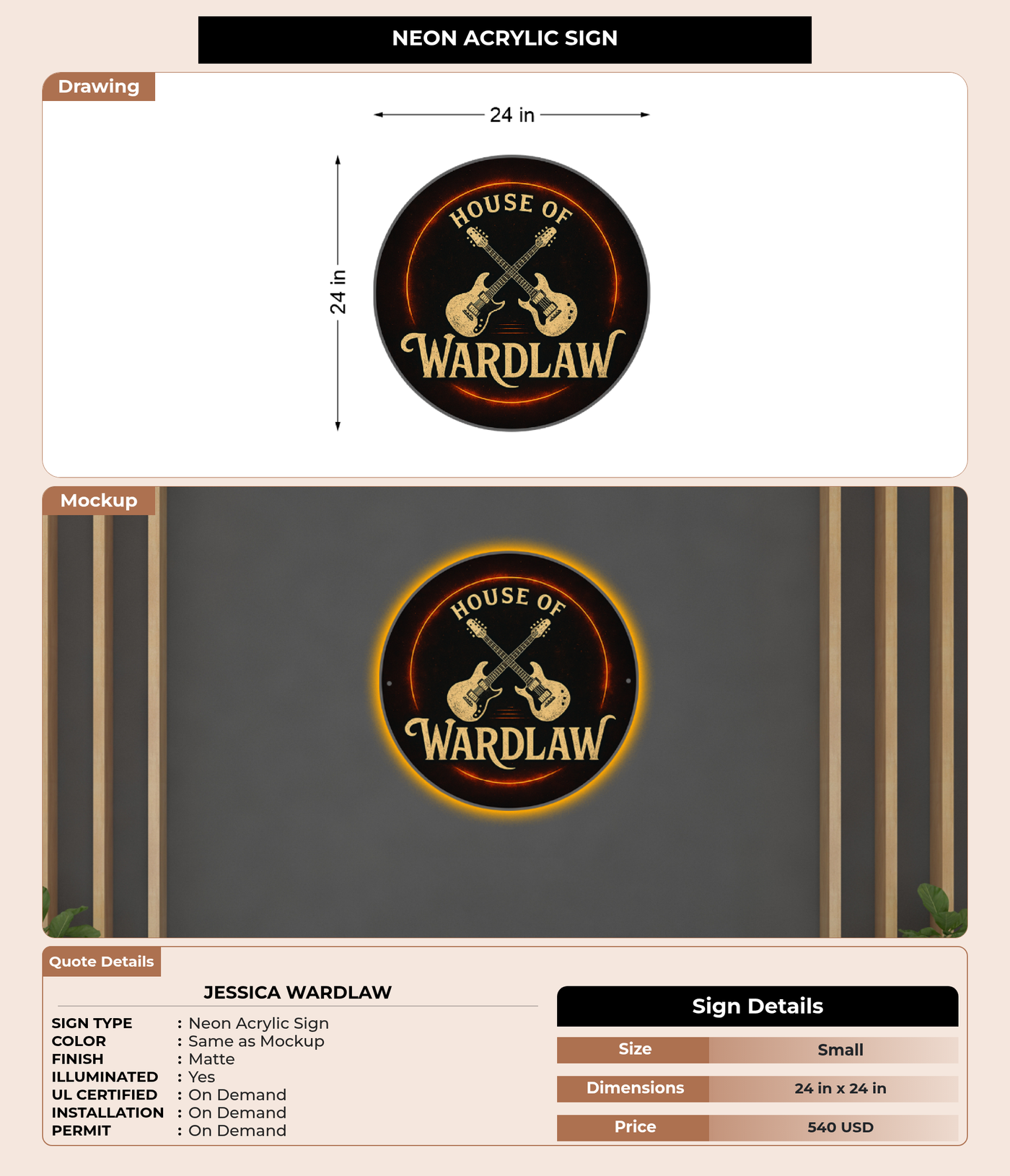 NEON ACRYLIC SIGN

Drawing

24 in

24 in

HOUSE OF

WARDLAW

Mockup

HOUSE OF

WARDLAW

Quote Details

JESSICA WARDLAW

SIGN TYPE : Neon Acrylic Sign
COLOR : Same as Mockup
FINISH : Matte
ILLUMINATED : Yes
UL CERTIFIED : On Demand
INSTALLATION : On Demand
PERMIT : On Demand

Sign Details

Size
Small

Dimensions
24 in x 24 in

Price
540 USD